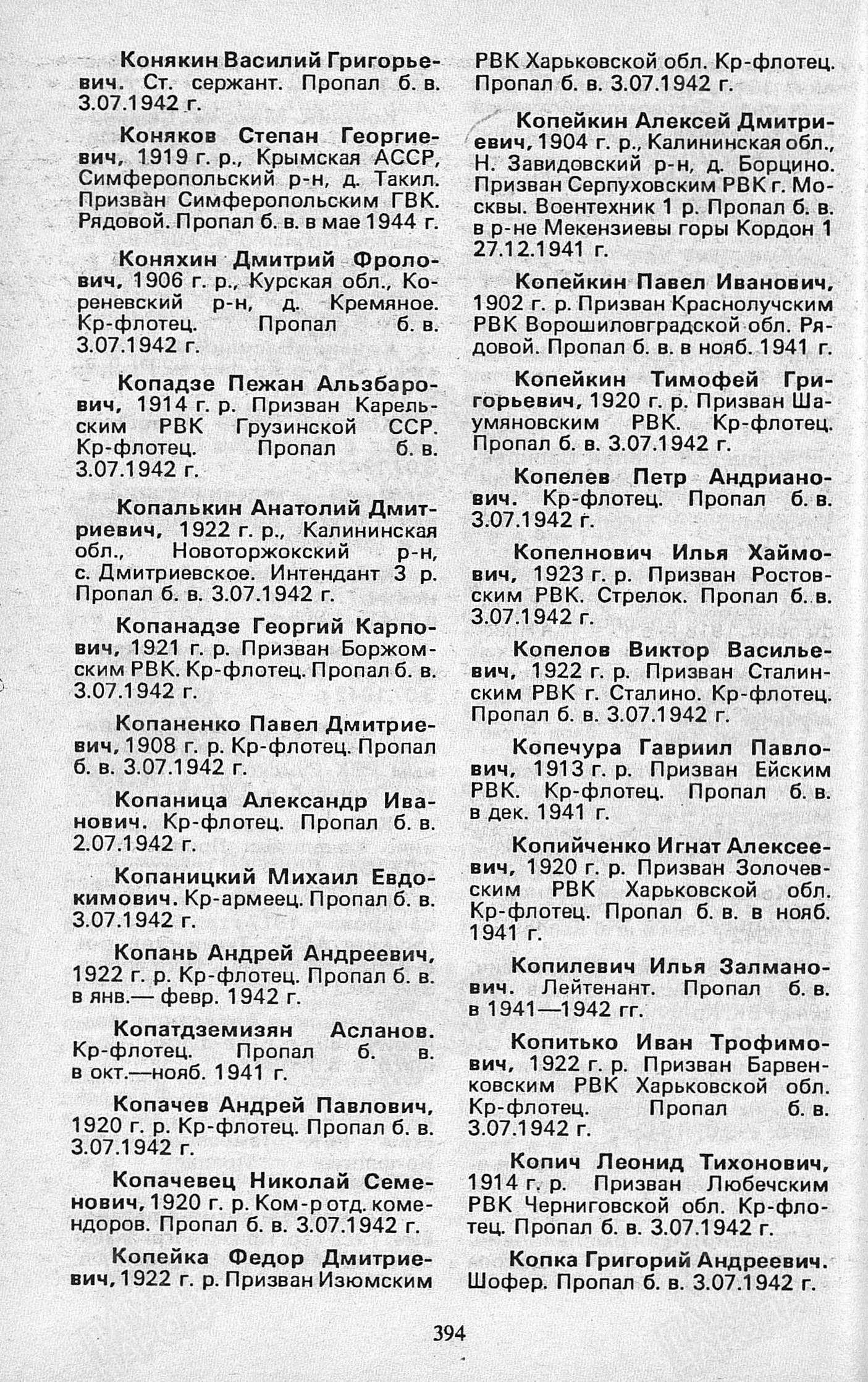 Конякин Василий Григорьевич. Ст. сержант. Пропал б. в. 3.07.1942 г.

Коняков Степан Георгиевич, 1919 г. р., Крымская АССР, Симферопольский р-н, д. Такил. Призван Симферопольским ГВК. Рядовой. Пропал б. в. в мае 1944 г.

Коняхин Дмитрий Фролович, 1906 г. р., Курская обл., Кореневский р-н, д. Кремяное. Кр-флотец. Пропал б. в. 3.07.1942 г.

Копадзе Пежан Альзбарович, 1914 г. р. Призван Карельским РВК Грузинской ССР. Кр-флотец. Пропал б. в. 3.07.1942 г.

Копалькин Анатолий Дмитриевич, 1922 г. р., Калининская обл., Новоторжокский р-н, с. Дмитриевское. Интендант 3 р. Пропал б. в. 3.07.1942 г.

Копанадзе Георгий Карпович, 1921 г. р. Призван Боржомским РВК. Кр-флотец. Пропал б. в. 3.07.1942 г.

Копаненко Павел Дмитриевич, 1908 г. р. Кр-флотец. Пропал б. в. 3.07.1942 г.

Копаница Александр Иванович. Кр-флотец. Пропал б. в. 2.07.1942 г.

Копаницкий Михаил Евдокимович. Кр-армеец. Пропал б. в. 3.07.1942 г.

Копань Андрей Андреевич, 1922 г. р. Кр-флотец. Пропал б. в. в янв.— февр. 1942 г.

Копатдземизян Асланов. Кр-флотец. Пропал б. в. в окт.—нояб. 1941 г.

Копачев Андрей Павлович, 1920 г. р. Кр-флотец. Пропал б. в. 3.07.1942 г.

Копачевец Николай Семенович, 1920 г. р. Ком-р отд. комендоров. Пропал б. в. 3.07.1942 г.

Копейка Федор Дмитриевич, 1922 г. р. Призван Изюмским РВК Харьковской обл. Кр-флотец. Пропал б. в. 3.07.1942 г.

Копейкин Алексей Дмитриевич, 1904 г. р., Калининская обл., Н. Завидовский р-н, д. Борцино. Призван Серпуховским РВК г. Москвы. Воентехник 1 р. Пропал б. в. в р-не Мекензиевы горы Кордон 1 27.12.1941 г.

Копейкин Павел Иванович, 1902 г. р. Призван Краснолучским РВК Ворошиловградской обл. Рядовой. Пропал б. в. в нояб. 1941 г.

Копейкин Тимофей Григорьевич, 1920 г. р. Призван Шаумяновским РВК. Кр-флотец. Пропал б. в. 3.07.1942 г.

Копелев Петр Андрианович. Кр-флотец. Пропал б. в. 3.07.1942 г.

Копелнович Илья Хаймович, 1923 г. р. Призван Ростовским РВК. Стрелок. Пропал б. в. 3.07.1942 г.

Копелов Виктор Васильевич, 1922 г. р. Призван Сталинским РВК г. Сталино. Кр-флотец. Пропал б. в. 3.07.1942 г.

Копечура Гавриил Павлович, 1913 г. р. Призван Ейским РВК. Кр-флотец. Пропал б. в. в дек. 1941 г.

Копийченко Игнат Алексеевич, 1920 г. р. Призван Золочевским РВК Харьковской обл. Кр-флотец. Пропал б. в. в нояб. 1941 г.

Копилевич Илья Залманович. Лейтенант. Пропал б. в. в 1941—1942 гг.

Копитько Иван Трофимович, 1922 г. р. Призван Барвенковским РВК Харьковской обл. Кр-флотец. Пропал б. в. 3.07.1942 г.

Копич Леонид Тихонович, 1914 г. р. Призван Любечским РВК Черниговской обл. Кр-флотец. Пропал б. в. 3.07.1942 г.

Копка Григорий Андреевич. Шофер. Пропал б. в. 3.07.1942 г.

394